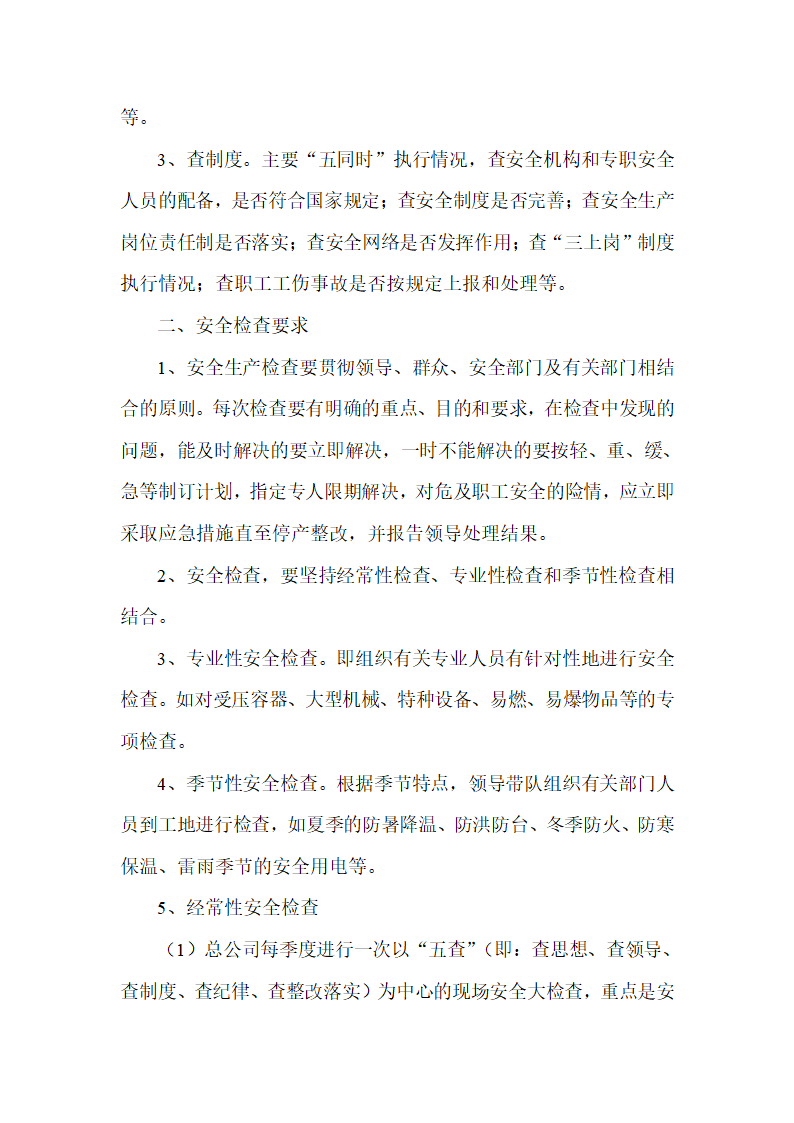 等。

3、查制度。主要“五同时”执行情况，查安全机构和专职安全人员的配备，是否符合国家规定；查安全制度是否完善；查安全生产岗位责任制是否落实；查安全网络是否发挥作用；查“三上岗”制度执行情况；查职工工伤事故是否按规定上报和处理等。

二、安全检查要求

1、安全生产检查要贯彻领导、群众、安全部门及有关部门相结合的原则。每次检查要有明确的重点、目的和要求，在检查中发现的问题，能及时解决的要立即解决，一时不能解决的要按轻、重、缓、急等制订计划，指定专人限期解决，对危及职工安全的险情，应立即采取应急措施直至停产整改，并报告领导处理结果。

2、安全检查，要坚持经常性检查、专业性检查和季节性检查相结合。

3、专业性安全检查。即组织有关专业人员有针对性地进行安全检查。如对受压容器、大型机械、特种设备、易燃、易爆物品等的专项检查。

4、季节性安全检查。根据季节特点，领导带队组织有关部门人员到工地进行检查，如夏季的防暑降温、防洪防台、冬季防火、防寒保温、雷雨季节的安全用电等。

5、经常性安全检查

（1）总公司每季度进行一次以“五查”（即：查思想、查领导、查制度、查纪律、查整改落实）为中心的现场安全大检查，重点是安